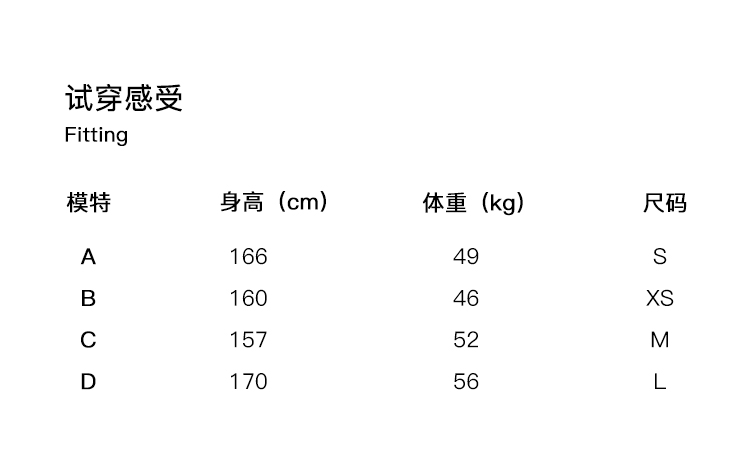 试穿感受
Fitting

| 模特 | 身高（cm） | 体重（kg） | 尺码 |
|---|---|---|---|
| A | 166 | 49 | S |
| B | 160 | 46 | XS |
| C | 157 | 52 | M |
| D | 170 | 56 | L |